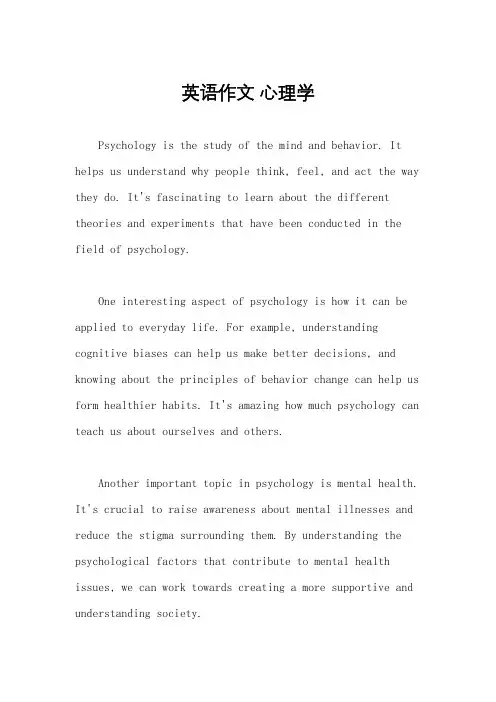 英语作文 心理学

Psychology is the study of the mind and behavior. It helps us understand why people think, feel, and act the way they do. It's fascinating to learn about the different theories and experiments that have been conducted in the field of psychology.

One interesting aspect of psychology is how it can be applied to everyday life. For example, understanding cognitive biases can help us make better decisions, and knowing about the principles of behavior change can help us form healthier habits. It's amazing how much psychology can teach us about ourselves and others.

Another important topic in psychology is mental health. It's crucial to raise awareness about mental illnesses and reduce the stigma surrounding them. By understanding the psychological factors that contribute to mental health issues, we can work towards creating a more supportive and understanding society.